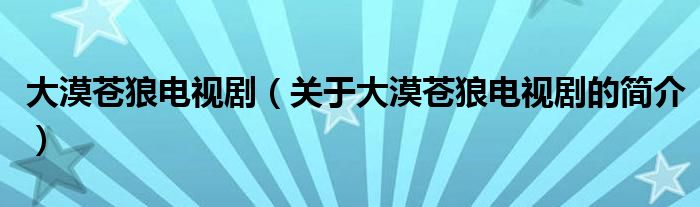 大漠苍狼电视剧（关于大漠苍狼电视剧的简介）